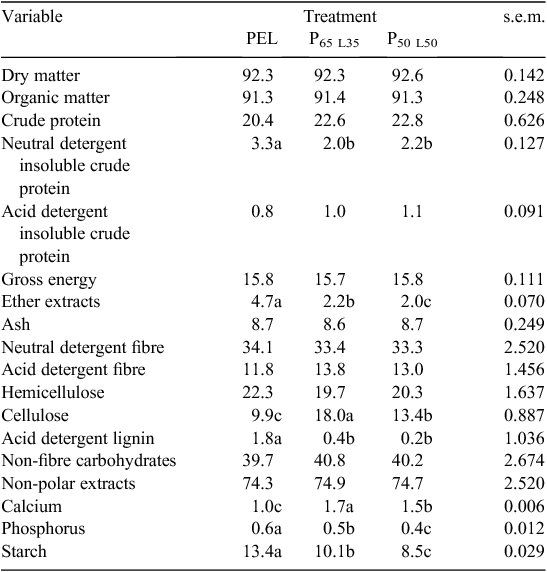 | Variable | Treatment | | | s.e.m. |
|---|---|---|---|---|
| | PEL | $P_{65\ L35}$ | $P_{50\ L50}$ | |
| Dry matter | 92.3 | 92.3 | 92.6 | 0.142 |
| Organic matter | 91.3 | 91.4 | 91.3 | 0.248 |
| Crude protein | 20.4 | 22.6 | 22.8 | 0.626 |
| Neutral detergent insoluble crude protein | 3.3a | 2.0b | 2.2b | 0.127 |
| Acid detergent insoluble crude protein | 0.8 | 1.0 | 1.1 | 0.091 |
| Gross energy | 15.8 | 15.7 | 15.8 | 0.111 |
| Ether extracts | 4.7a | 2.2b | 2.0c | 0.070 |
| Ash | 8.7 | 8.6 | 8.7 | 0.249 |
| Neutral detergent fibre | 34.1 | 33.4 | 33.3 | 2.520 |
| Acid detergent fibre | 11.8 | 13.8 | 13.0 | 1.456 |
| Hemicellulose | 22.3 | 19.7 | 20.3 | 1.637 |
| Cellulose | 9.9c | 18.0a | 13.4b | 0.887 |
| Acid detergent lignin | 1.8a | 0.4b | 0.2b | 1.036 |
| Non-fibre carbohydrates | 39.7 | 40.8 | 40.2 | 2.674 |
| Non-polar extracts | 74.3 | 74.9 | 74.7 | 2.520 |
| Calcium | 1.0c | 1.7a | 1.5b | 0.006 |
| Phosphorus | 0.6a | 0.5b | 0.4c | 0.012 |
| Starch | 13.4a | 10.1b | 8.5c | 0.029 |